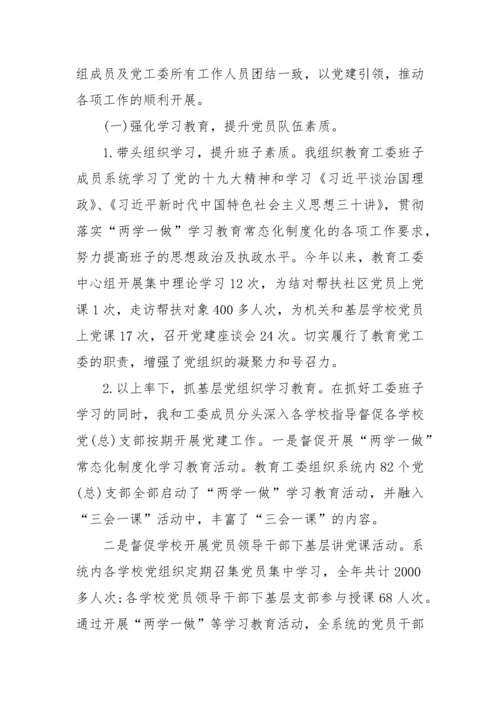 组成员及党工委所有工作人员团结一致，以党建引领，推动各项工作的顺利开展。

(一)强化学习教育，提升党员队伍素质。

1.带头组织学习，提升班子素质。我组织教育工委班子成员系统学习了党的十九大精神和学习《习近平谈治国理政》、《习近平新时代中国特色社会主义思想三十讲》，贯彻落实“两学一做”学习教育常态化制度化的各项工作要求，努力提高班子的思想政治及执政水平。今年以来，教育工委中心组开展集中理论学习12次，为结对帮扶社区党员上党课1次，走访帮扶对象400多人次，为机关和基层学校党员上党课17次，召开党建座谈会24次。切实履行了教育党工委的职责，增强了党组织的凝聚力和号召力。

2.以上率下，抓基层党组织学习教育。在抓好工委班子学习的同时，我和工委成员分头深入各学校指导督促各学校党(总)支部按期开展党建工作。一是督促开展“两学一做”常态化制度化学习教育活动。教育工委组织系统内82个党(总)支部全部启动了“两学一做”学习教育活动，并融入“三会一课”活动中，丰富了“三会一课”的内容。

二是督促学校开展党员领导干部下基层讲党课活动。系统内各学校党组织定期召集党员集中学习，全年共计2000多人次;各学校党员领导干部下基层支部参与授课68人次。通过开展“两学一做”等学习教育活动，全系统的党员干部